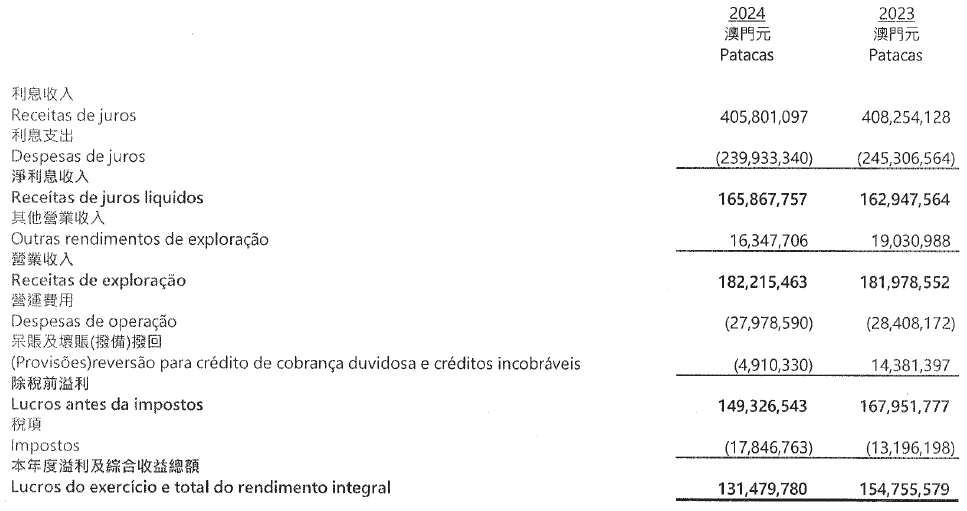 | | 2024 澳門元 Patacas | 2023 澳門元 Patacas |
|---|---|---|
| 利息收入 Receitas de juros | 405,801,097 | 408,254,128 |
| 利息支出 Despesas de juros | (239,933,340) | (245,306,564) |
| 淨利息收入 Receitas de juros liquidos | 165,867,757 | 162,947,564 |
| 其他營業收入 Outras rendimentos de exploração | 16,347,706 | 19,030,988 |
| 營業收入 Receitas de exploração | 182,215,463 | 181,978,552 |
| 營運費用 Despesas de operação | (27,978,590) | (28,408,172) |
| 呆賬及壞賬(撥備)撥回 (Provisões)reversão para crédito de cobrança duvidosa e créditos incobráveis | (4,910,330) | 14,381,397 |
| 除稅前溢利 Lucros antes da impostos | 149,326,543 | 167,951,777 |
| 稅項 Impostos | (17,846,763) | (13,196,198) |
| 本年度溢利及綜合收益總額 Lucros do exercício e total do rendimento integral | 131,479,780 | 154,755,579 |